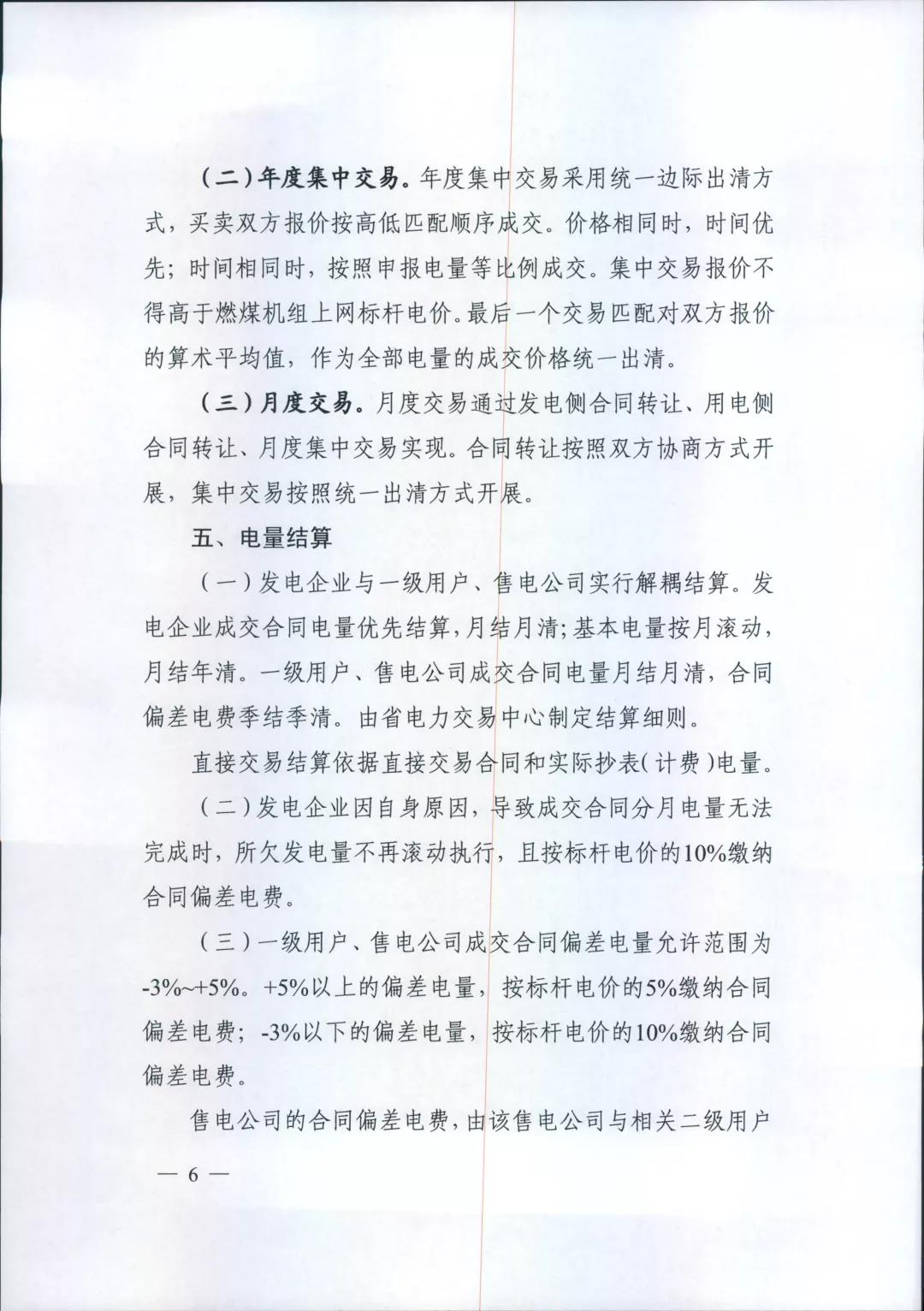 （二）年度集中交易。年度集中交易采用统一边际出清方式，买卖双方报价按高低匹配顺序成交。价格相同时，时间优先；时间相同时，按照申报电量等比例成交。集中交易报价不得高于燃煤机组上网标杆电价。最后一个交易匹配对双方报价的算术平均值，作为全部电量的成交价格统一出清。

（三）月度交易。月度交易通过发电侧合同转让、用电侧合同转让、月度集中交易实现。合同转让按照双方协商方式开展，集中交易按照统一出清方式开展。

五、电量结算

（一）发电企业与一级用户、售电公司实行解耦结算。发电企业成交合同电量优先结算，月结月清；基本电量按月滚动，月结年清。一级用户、售电公司成交合同电量月结月清，合同偏差电费季结季清。由省电力交易中心制定结算细则。

直接交易结算依据直接交易合同和实际抄表（计费）电量。

（二）发电企业因自身原因，导致成交合同分月电量无法完成时，所欠发电量不再滚动执行，且按标杆电价的10%缴纳合同偏差电费。

（三）一级用户、售电公司成交合同偏差电量允许范围为-3%~+5%。+5%以上的偏差电量，按标杆电价的5%缴纳合同偏差电费；-3%以下的偏差电量，按标杆电价的10%缴纳合同偏差电费。

售电公司的合同偏差电费，由该售电公司与相关二级用户

— 6 —